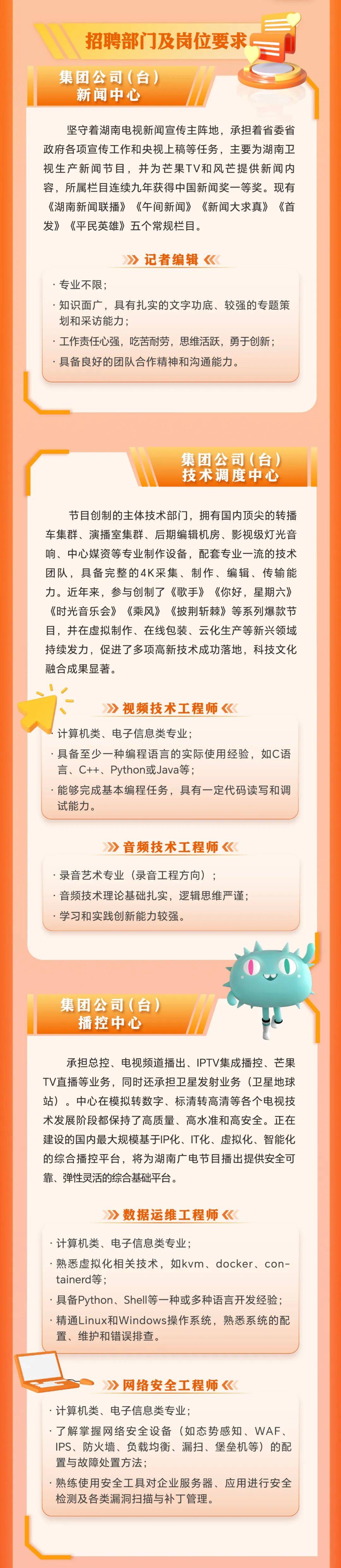 招聘部门及岗位要求

集团公司（台）
新闻中心

坚守着湖南电视新闻宣传主阵地，承担着省委省政府各项宣传工作和央视上稿等任务，主要为湖南卫视生产新闻节目，并为芒果TV和风芒提供新闻内容，所属栏目连续九年获得中国新闻奖一等奖。现有《湖南新闻联播》《午间新闻》《新闻大求真》《首发》《平民英雄》五个常规栏目。

记者编辑

· 专业不限；
· 知识面广，具有扎实的文字功底、较强的专题策划和采访能力；
· 工作责任心强，吃苦耐劳，思维活跃，勇于创新；
· 具备良好的团队合作精神和沟通能力。

集团公司（台）
技术调度中心

节目创制的主体技术部门，拥有国内顶尖的转播车集群、演播室集群、后期编辑机房、影视级灯光音响、中心媒资等专业制作设备，配套专业一流的技术团队，具备完整的4K采集、制作、编辑、传输能力。近年来，参与创制了《歌手》《你好，星期六》《时光音乐会》《乘风》《披荆斩棘》等系列爆款节目，并在虚拟制作、在线包装、云化生产等新兴领域持续发力，促进了多项高新技术成功落地，科技文化融合成果显著。

视频技术工程师

· 计算机类、电子信息类专业；
· 具备至少一种编程语言的实际使用经验，如C语言、C++、Python或Java等；
· 能够完成基本编程任务，具有一定代码读写和调试能力。

音频技术工程师

· 录音艺术专业（录音工程方向）；
· 音频技术理论基础扎实，逻辑思维严谨；
· 学习和实践创新能力较强。

集团公司（台）
播控中心

承担总控、电视频道播出、IPTV集成播控、芒果TV直播等业务，同时还承担卫星发射业务（卫星地球站）。中心在模拟转数字、标清转高清等各个电视技术发展阶段都保持了高质量、高水准和高安全。正在建设的国内最大规模基于IP化、IT化、虚拟化、智能化的综合播控平台，将为湖南广电节目播出提供安全可靠、弹性灵活的综合基础平台。

数据运维工程师

· 计算机类、电子信息类专业；
· 熟悉虚拟化相关技术，如kvm、docker、containerd等；
· 具备Python、Shell等一种或多种语言开发经验；
· 精通Linux和Windows操作系统，熟悉系统的配置、维护和错误排查。

网络安全工程师

· 计算机类、电子信息类专业；
· 了解掌握网络安全设备（如态势感知、WAF、IPS、防火墙、负载均衡、漏扫、堡垒机等）的配置与故障处置方法；
· 熟练使用安全工具对企业服务器、应用进行安全检测及各类漏洞扫描与补丁管理。